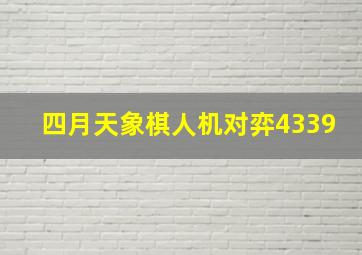 四月天象棋人机对弈4339